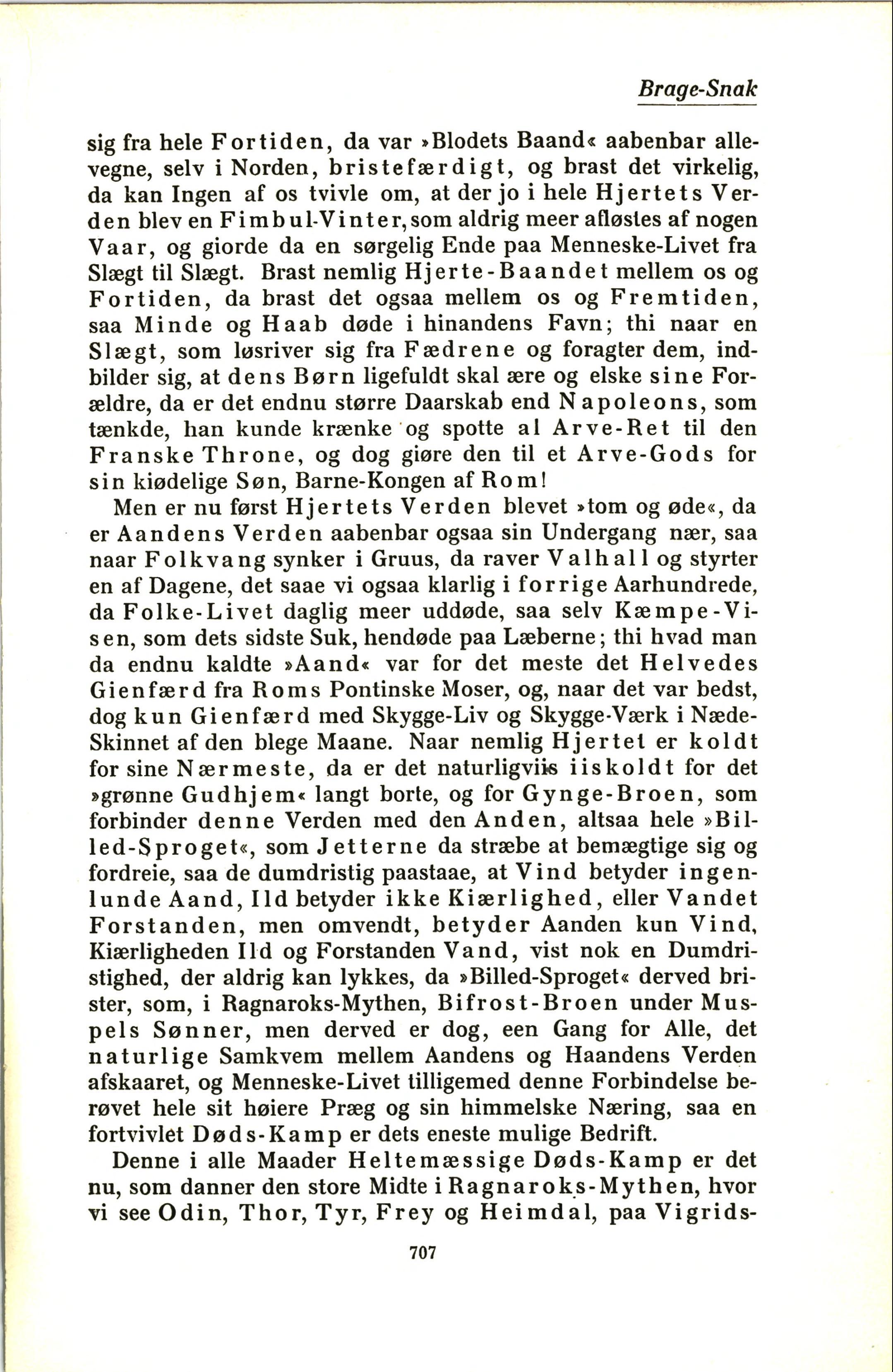 Brage-Snak

sig fra hele Fortiden, da var »Blodets Baand« aabenbar allevegne, selv i Norden, bristefærdigt, og brast det virkelig, da kan Ingen af os tvivle om, at der jo i hele Hjertets Verden blev en Fimbul-Vinter, som aldrig meer afløstes af nogen Vaar, og giorde da en sørgelig Ende paa Menneske-Livet fra Slægt til Slægt. Brast nemlig Hjerte-Baandet mellem os og Fortiden, da brast det ogsaa mellem os og Fremtiden, saa Minde og Haab døde i hinandens Favn; thi naar en Slægt, som løsriver sig fra Fædrene og foragter dem, indbilder sig, at dens Børn ligefuldt skal ære og elske sine Forældre, da er det endnu større Daarskab end Napoleons, som tænkde, han kunde krænke og spotte al Arve-Ret til den Franske Throne, og dog giøre den til et Arve-Gods for sin kiødelige Søn, Barne-Kongen af Rom!

Men er nu først Hjertets Verden blevet »tom og øde«, da er Aandens Verden aabenbar ogsaa sin Undergang nær, saa naar Folkvang synker i Gruus, da raver Valhall og styrter en af Dagene, det saae vi ogsaa klarlig i forrige Aarhundrede, da Folke-Livet daglig meer uddøde, saa selv Kæmpe-Visen, som dets sidste Suk, hendøde paa Læberne; thi hvad man da endnu kaldte »Aand« var for det meste det Helvedes Gienfærd fra Roms Pontinske Moser, og, naar det var bedst, dog kun Gienfærd med Skygge-Liv og Skygge-Værk i Næde-Skinnet af den blege Maane. Naar nemlig Hjertet er koldt for sine Nærmeste, da er det naturligviis iiskoldt for det »grønne Gudhjem« langt borte, og for Gynge-Broen, som forbinder denne Verden med den Anden, altsaa hele »Billed-Sproget«, som Jetterne da stræbe at bemægtige sig og fordreie, saa de dumdristig paastaae, at Vind betyder ingenlunde Aand, Ild betyder ikke Kiærlighed, eller Vandet Forstanden, men omvendt, betyder Aanden kun Vind, Kiærligheden Ild og Forstanden Vand, vist nok en Dumdristighed, der aldrig kan lykkes, da »Billed-Sproget« derved brister, som, i Ragnaroks-Mythen, Bifrost-Broen under Muspels Sønner, men derved er dog, een Gang for Alle, det naturlige Samkvem mellem Aandens og Haandens Verden afskaaret, og Menneske-Livet tilligemed denne Forbindelse berøvet hele sit høiere Præg og sin himmelske Næring, saa en fortvivlet Døds-Kamp er dets eneste mulige Bedrift.

Denne i alle Maader Heltemæssige Døds-Kamp er det nu, som danner den store Midte i Ragnaroks-Mythen, hvor vi see Odin, Thor, Tyr, Frey og Heimdal, paa Vigrids-

707